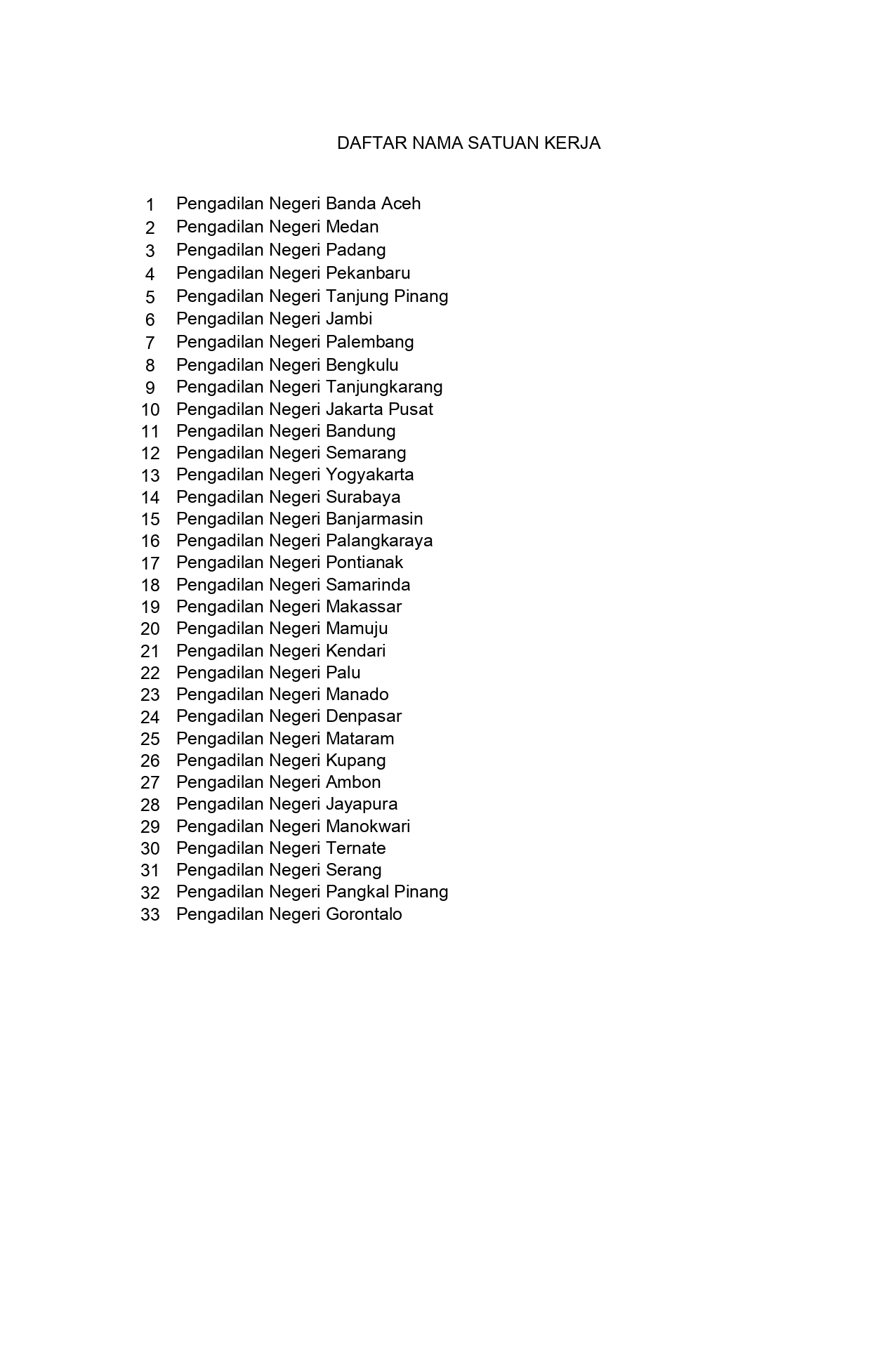 DAFTAR NAMA SATUAN KERJA

1 Pengadilan Negeri Banda Aceh
2 Pengadilan Negeri Medan
3 Pengadilan Negeri Padang
4 Pengadilan Negeri Pekanbaru
5 Pengadilan Negeri Tanjung Pinang
6 Pengadilan Negeri Jambi
7 Pengadilan Negeri Palembang
8 Pengadilan Negeri Bengkulu
9 Pengadilan Negeri Tanjungkarang
10 Pengadilan Negeri Jakarta Pusat
11 Pengadilan Negeri Bandung
12 Pengadilan Negeri Semarang
13 Pengadilan Negeri Yogyakarta
14 Pengadilan Negeri Surabaya
15 Pengadilan Negeri Banjarmasin
16 Pengadilan Negeri Palangkaraya
17 Pengadilan Negeri Pontianak
18 Pengadilan Negeri Samarinda
19 Pengadilan Negeri Makassar
20 Pengadilan Negeri Mamuju
21 Pengadilan Negeri Kendari
22 Pengadilan Negeri Palu
23 Pengadilan Negeri Manado
24 Pengadilan Negeri Denpasar
25 Pengadilan Negeri Mataram
26 Pengadilan Negeri Kupang
27 Pengadilan Negeri Ambon
28 Pengadilan Negeri Jayapura
29 Pengadilan Negeri Manokwari
30 Pengadilan Negeri Ternate
31 Pengadilan Negeri Serang
32 Pengadilan Negeri Pangkal Pinang
33 Pengadilan Negeri Gorontalo